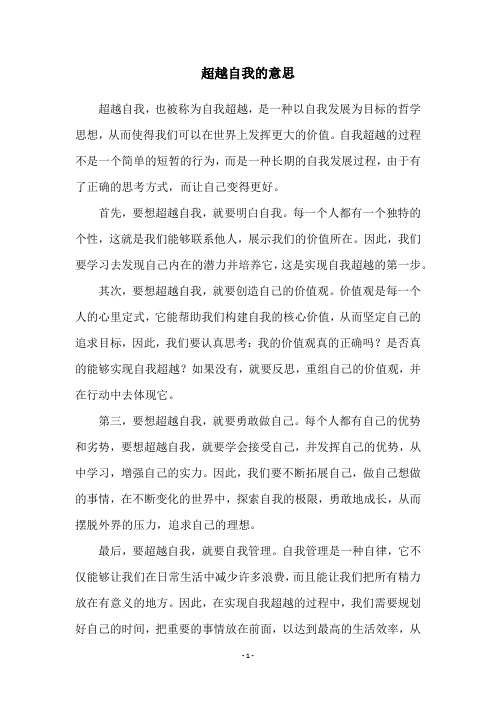 超越自我的意思

超越自我，也被称为自我超越，是一种以自我发展为目标的哲学思想，从而使得我们可以在世界上发挥更大的价值。自我超越的过程不是一个简单的短暂的行为，而是一种长期的自我发展过程，由于有了正确的思考方式，而让自己变得更好。

首先，要想超越自我，就要明白自我。每一个人都有一个独特的个性，这就是我们能够联系他人，展示我们的价值所在。因此，我们要学习去发现自己内在的潜力并培养它，这是实现自我超越的第一步。

其次，要想超越自我，就要创造自己的价值观。价值观是每一个人的心里定式，它能帮助我们构建自我的核心价值，从而坚定自己的追求目标，因此，我们要认真思考：我的价值观真的正确吗？是否真的能够实现自我超越？如果没有，就要反思，重组自己的价值观，并在行动中去体现它。

第三，要想超越自我，就要勇敢做自己。每个人都有自己的优势和劣势，要想超越自我，就要学会接受自己，并发挥自己的优势，从中学习，增强自己的实力。因此，我们要不断拓展自己，做自己想做的事情，在不断变化的世界中，探索自我的极限，勇敢地成长，从而摆脱外界的压力，追求自己的理想。

最后，要超越自我，就要自我管理。自我管理是一种自律，它不仅能够让我们在日常生活中减少许多浪费，而且能让我们把所有精力放在有意义的地方。因此，在实现自我超越的过程中，我们需要规划好自己的时间，把重要的事情放在前面，以达到最高的生活效率，从

- 1 -